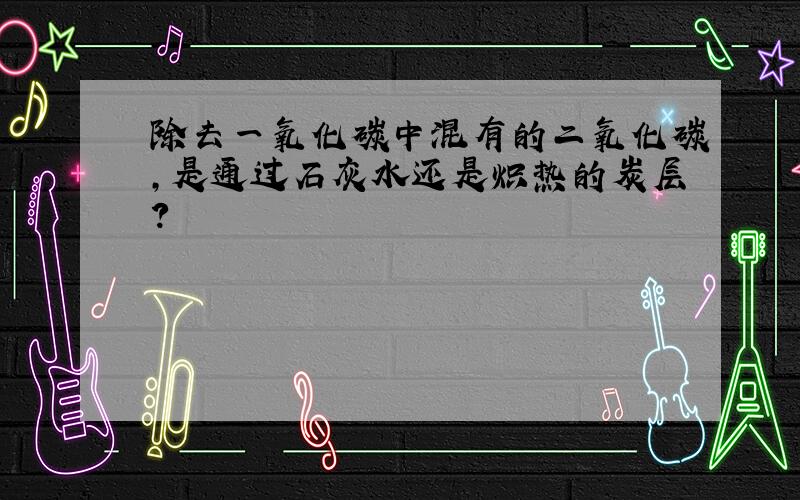 除去一氧化碳中混有的二氧化碳,是通过石灰水还是炽热的炭层?